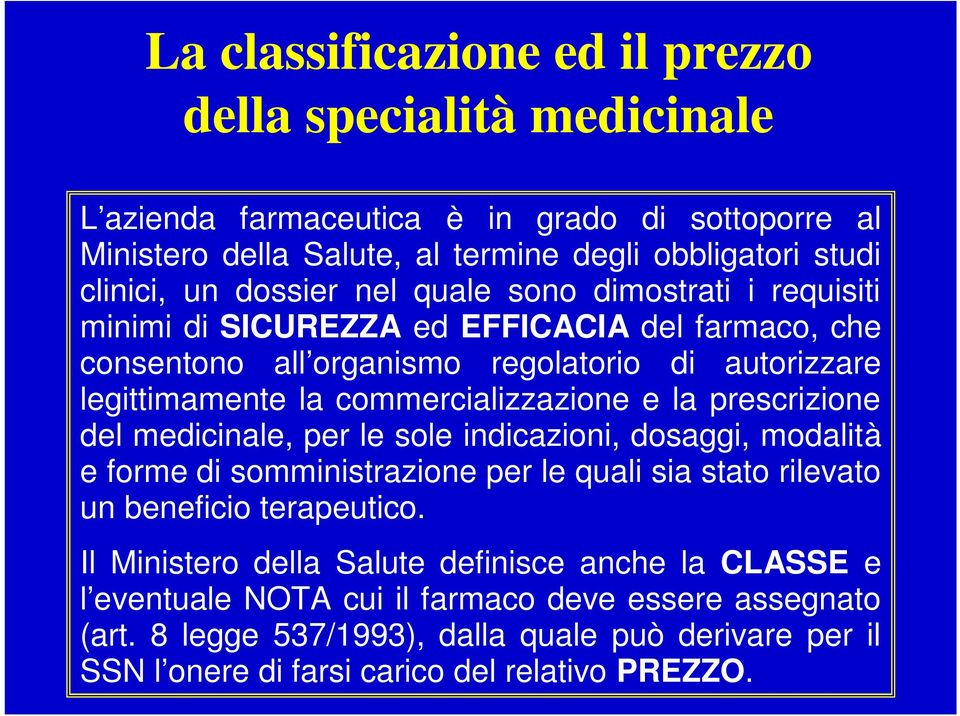 La classificazione ed il prezzo della specialità medicinale

L’azienda farmaceutica è in grado di sottoporre al Ministero della Salute, al termine degli obbligatori studi clinici, un dossier nel quale sono dimostrati i requisiti minimi di SICUREZZA ed EFFICACIA del farmaco, che consentono all’organismo regolatorio di autorizzare legittimamente la commercializzazione e la prescrizione del medicinale, per le sole indicazioni, dosaggi, modalità e forme di somministrazione per le quali sia stato rilevato un beneficio terapeutico.

Il Ministero della Salute definisce anche la CLASSE e l’eventuale NOTA cui il farmaco deve essere assegnato (art. 8 legge 537/1993), dalla quale può derivare per il SSN l’onere di farsi carico del relativo PREZZO.